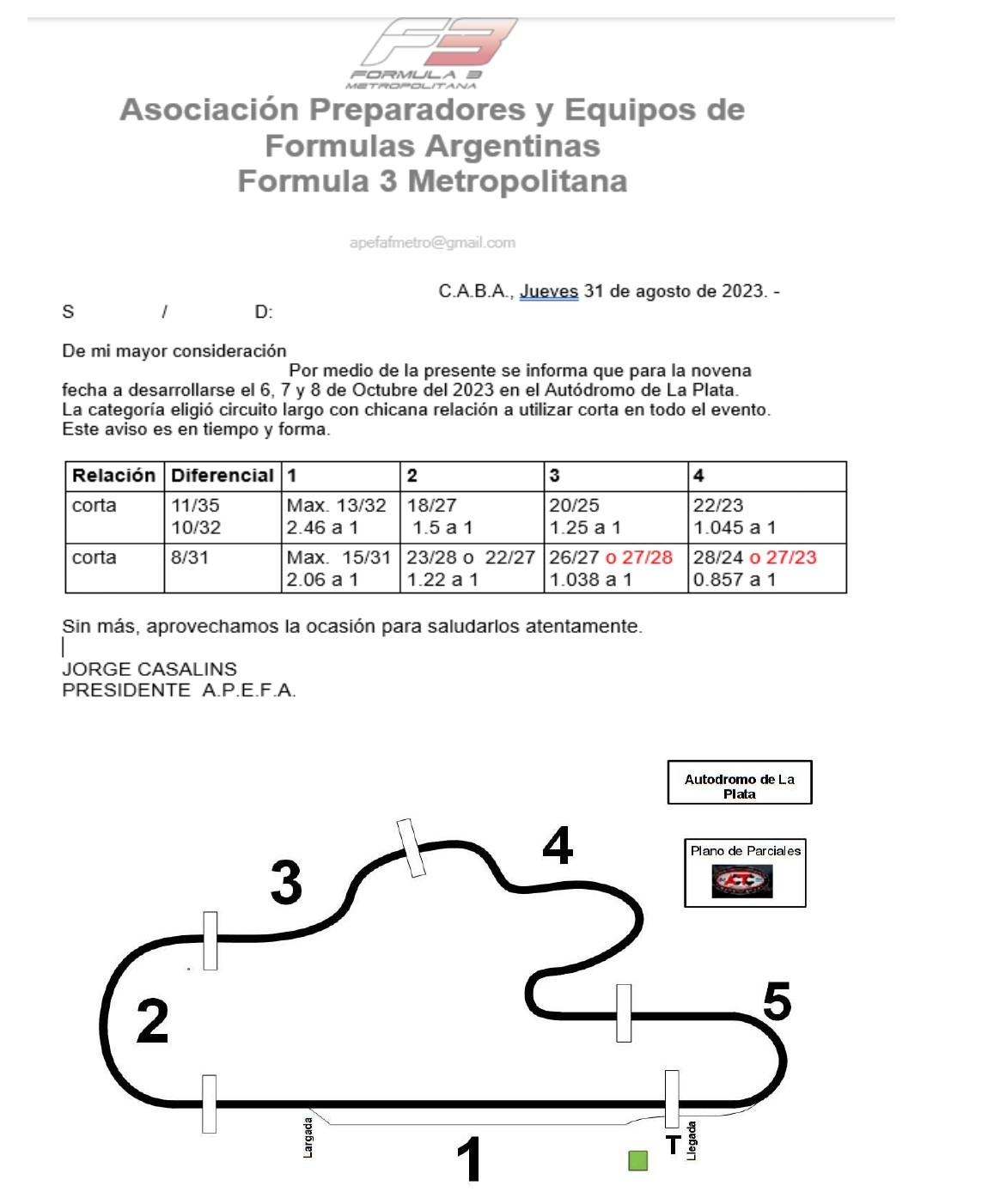 F3
FORMULA 3
METROPOLITANA

Asociación Preparadores y Equipos de Formulas Argentinas
Formula 3 Metropolitana

apefafmetro@gmail.com

C.A.B.A., Jueves 31 de agosto de 2023. -

S / D:

De mi mayor consideración

Por medio de la presente se informa que para la novena fecha a desarrollarse el 6, 7 y 8 de Octubre del 2023 en el Autódromo de La Plata.
La categoría eligió circuito largo con chicana relación a utilizar corta en todo el evento.
Este aviso es en tiempo y forma.

| Relación | Diferencial | 1 | 2 | 3 | 4 |
|---|---|---|---|---|---|
| corta | 11/35 10/32 | Max. 13/32 2.46 a 1 | 18/27 1.5 a 1 | 20/25 1.25 a 1 | 22/23 1.045 a 1 |
| corta | 8/31 | Max. 15/31 2.06 a 1 | 23/28 o 22/27 1.22 a 1 | 26/27 o 27/28 1.038 a 1 | 28/24 o 27/23 0.857 a 1 |

Sin más, aprovechamos la ocasión para saludarlos atentamente.

JORGE CASALINS
PRESIDENTE A.P.E.F.A.

Autodromo de La Plata

Plano de Parciales

ACTC

3

4

2

5

Largada

1

T

Llegada